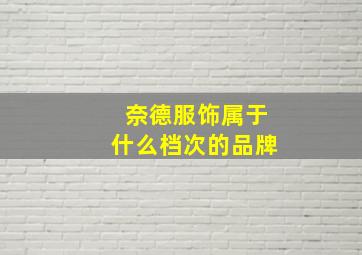 奈德服饰属于
什么档次的品牌